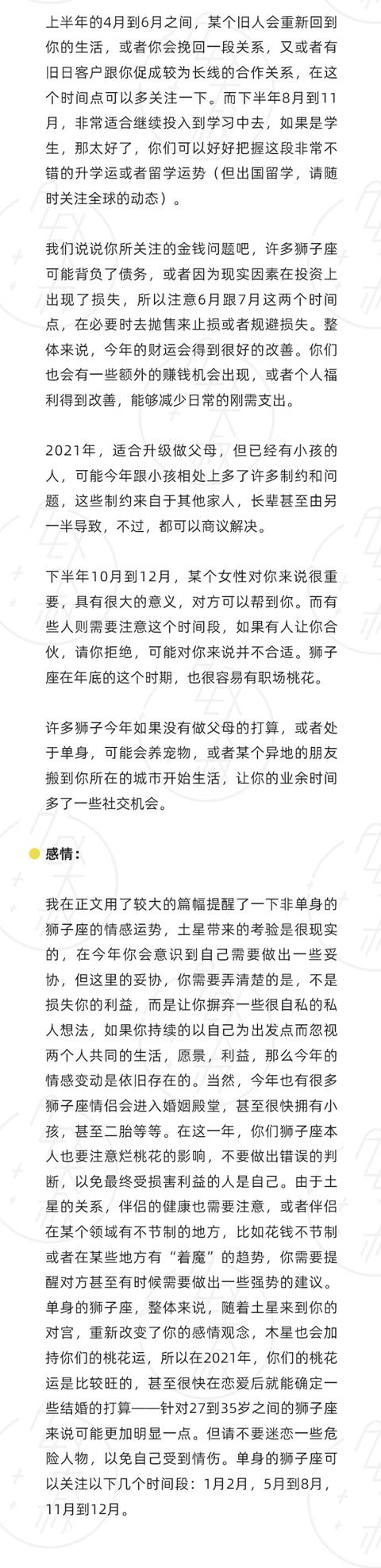 上半年的4月到6月之间，某个旧人会重新回到你的生活，或者你会挽回一段关系，又或者有旧日客户跟你促成较为长线的合作关系，在这个时间点可以多关注一下。而下半年8月到11月，非常适合继续投入到学习中去，如果是学生，那太好了，你们可以好好把握这段非常不错的升学运或者留学运势（但出国留学，请随时关注全球的动态）。

我们说说你所关注的金钱问题吧，许多狮子座可能背负了债务，或者因为现实因素在投资上出现了损失，所以注意6月跟7月这两个时间点，在必要时去抛售来止损或者规避损失。整体来说，今年的财运会得到很好的改善。你们也会有一些额外的赚钱机会出现，或者个人福利得到改善，能够减少日常的刚需支出。

2021年，适合升级做父母，但已经有小孩的人，可能今年跟小孩相处上多了许多制约和问题，这些制约来自于其他家人，长辈甚至由另一半导致，不过，都可以商议解决。

下半年10月到12月，某个女性对你来说很重要，具有很大的意义，对方可以帮到你。而有些人则需要注意这个时间段，如果有人让你合伙，请你拒绝，可能对你来说并不合适。狮子座在年底的这个时期，也很容易有职场桃花。

许多狮子今年如果没有做父母的打算，或者处于单身，可能会养宠物，或者某个异地的朋友搬到你所在的城市开始生活，让你的业余时间多了一些社交机会。

感情：

我在正文用了较大的篇幅提醒了一下非单身的狮子座的情感运势，土星带来的考验是很现实的，在今年你会意识到自己需要做出一些妥协，但这里的妥协，你需要弄清楚的是，不是损失你的利益，而是让你摒弃一些很自私的私人想法，如果你持续的以自己为出发点而忽视两个人共同的生活，愿景，利益，那么今年的情感变动是依旧存在的。当然，今年也有很多狮子座情侣会进入婚姻殿堂，甚至很快拥有小孩，甚至二胎等等。在这一年，你们狮子座本人也要注意烂桃花的影响，不要做出错误的判断，以免最终受损害利益的人是自己。由于土星的关系，伴侣的健康也需要注意，或者伴侣在某个领域有不节制的地方，比如花钱不节制或者在某些地方有“着魔”的趋势，你需要提醒对方甚至有时候需要做出一些强势的建议。单身的狮子座，整体来说，随着土星来到你的对宫，重新改变了你的感情观念，木星也会加持你们的桃花运，所以在2021年，你们的桃花运是比较旺的，甚至很快在恋爱后就能确定一些结婚的打算——针对27到35岁之间的狮子座来说可能更加明显一点。但请不要迷恋一些危险人物，以免自己受到情伤。单身的狮子座可以关注以下几个时间段：1月2月，5月到8月，11月到12月。